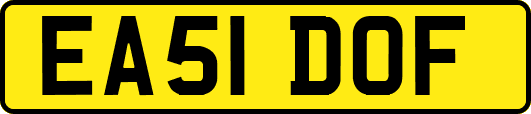 EA51 DOF